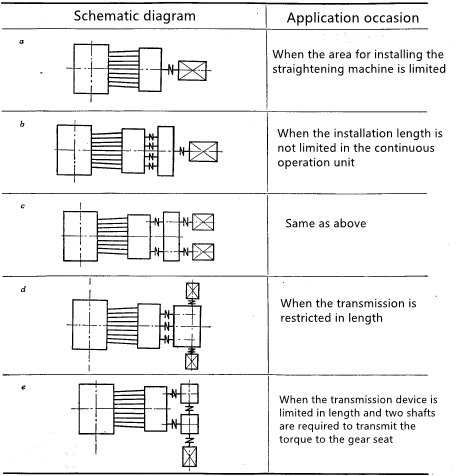 | Schematic diagram | Application occasion |
|---|---|
| a | When the area for installing the straightening machine is limited |
| b | When the installation length is not limited in the continuous operation unit |
| c | Same as above |
| d | When the transmission is restricted in length |
| e | When the transmission device is limited in length and two shafts are required to transmit the torque to the gear seat |